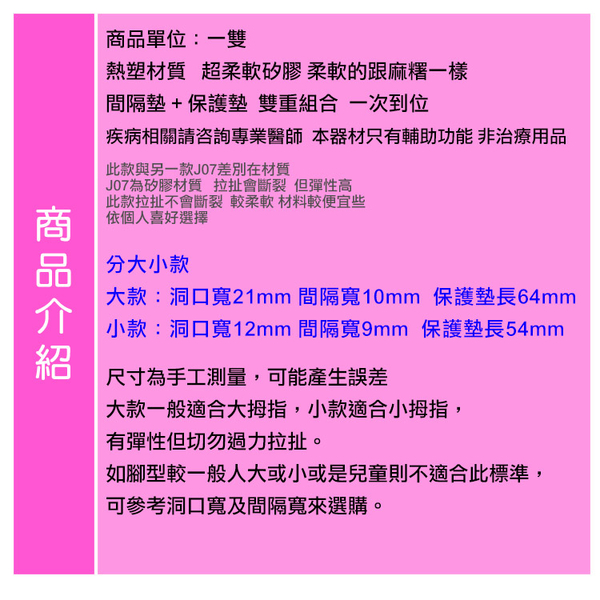 商品介紹

商品單位：一雙
熱塑材質　超柔軟矽膠 柔軟的跟麻糬一樣
間隔墊 + 保護墊　雙重組合　一次到位
疾病相關請咨詢專業醫師　本器材只有輔助功能 非治療用品

此款與另一款J07差別在材質
J07為矽膠材質　拉扯會斷裂　但彈性高
此款拉扯不會斷裂　較柔軟 材料較便宜些
依個人喜好選擇

分大小款
大款：洞口寬21mm 間隔寬10mm　保護墊長64mm
小款：洞口寬12mm 間隔寬9mm　保護墊長54mm

尺寸為手工測量，可能產生誤差
大款一般適合大拇指，小款適合小拇指，
有彈性但切勿過力拉扯。
如腳型較一般人大或小或是兒童則不適合此標準，
可參考洞口寬及間隔寬來選購。